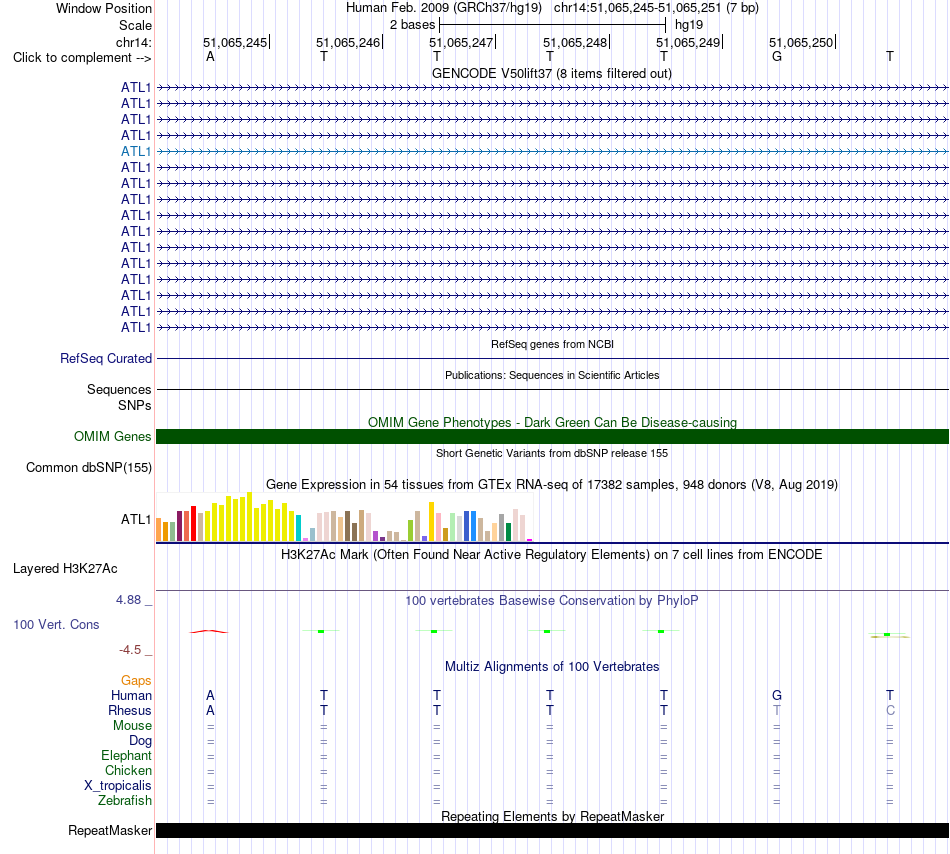 Window Position Human Feb. 2009 (GRCh37/hg19) chr14:51,065,245-51,065,251 (7 bp)
Scale 2 bases hg19
chr14: 51,065,245 51,065,246 51,065,247 51,065,248 51,065,249 51,065,250
Click to complement --> A T T T T G T
GENCODE V50lift37 (8 items filtered out)
ATL1
ATL1
ATL1
ATL1
ATL1
ATL1
ATL1
ATL1
ATL1
ATL1
ATL1
ATL1
ATL1
ATL1
ATL1
ATL1
RefSeq genes from NCBI
RefSeq Curated
Publications: Sequences in Scientific Articles
Sequences
SNPs
OMIM Gene Phenotypes - Dark Green Can Be Disease-causing
OMIM Genes
Short Genetic Variants from dbSNP release 155
Common dbSNP(155)
Gene Expression in 54 tissues from GTEx RNA-seq of 17382 samples, 948 donors (V8, Aug 2019)
ATL1
H3K27Ac Mark (Often Found Near Active Regulatory Elements) on 7 cell lines from ENCODE
Layered H3K27Ac
4.88 _ 100 vertebrates Basewise Conservation by PhyloP
100 Vert. Cons
-4.5 _
Multiz Alignments of 100 Vertebrates
Gaps
Human A T T T T G T
Rhesus A T T T T T C
Mouse = = = = = = =
Dog = = = = = = =
Elephant = = = = = = =
Chicken = = = = = = =
X_tropicalis = = = = = = =
Zebrafish = = = = = = =
Repeating Elements by RepeatMasker
RepeatMasker